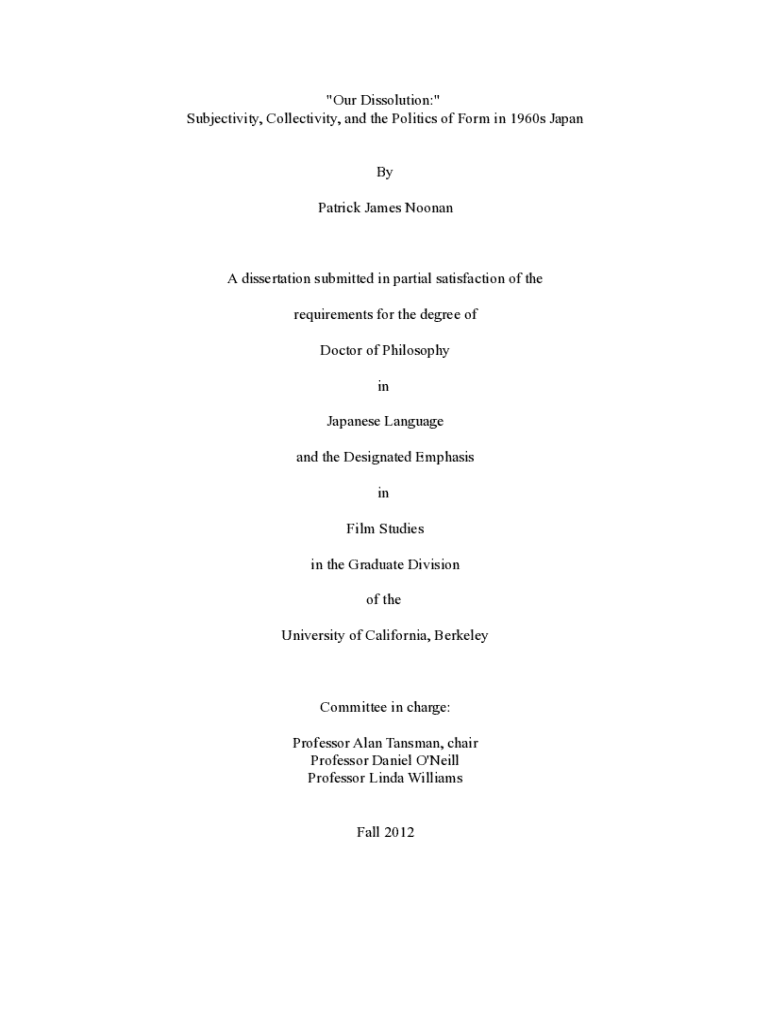 "Our Dissolution:"
Subjectivity, Collectivity, and the Politics of Form in 1960s Japan

By

Patrick James Noonan

A dissertation submitted in partial satisfaction of the

requirements for the degree of

Doctor of Philosophy

in

Japanese Language

and the Designated Emphasis

in

Film Studies

in the Graduate Division

of the

University of California, Berkeley

Committee in charge:

Professor Alan Tansman, chair
Professor Daniel O'Neill
Professor Linda Williams

Fall 2012